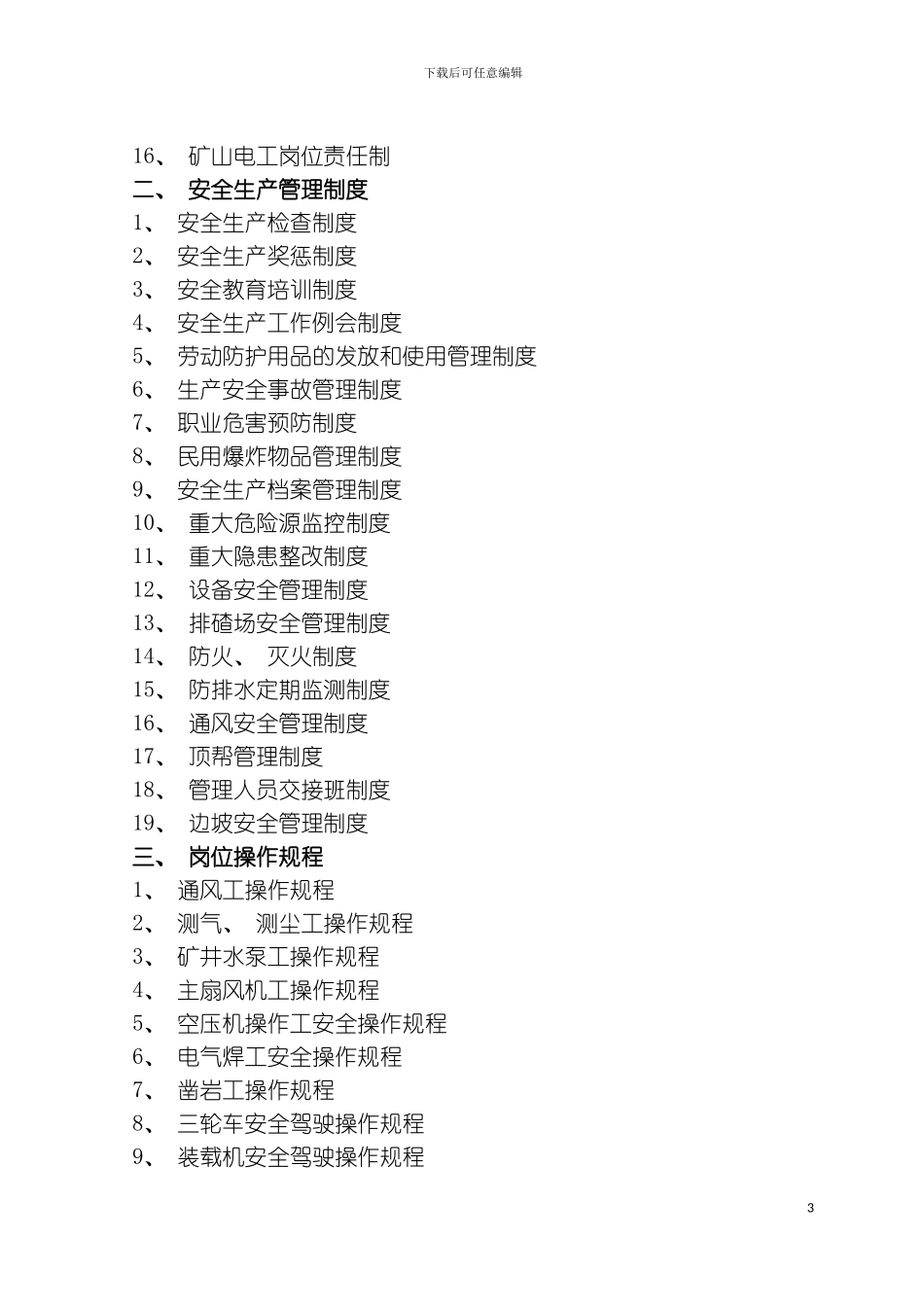 下载后可任意编辑

16、 矿山电工岗位责任制

二、 安全生产管理制度

1、 安全生产检查制度

2、 安全生产奖惩制度

3、 安全教育培训制度

4、 安全生产工作例会制度

5、 劳动防护用品的发放和使用管理制度

6、 生产安全事故管理制度

7、 职业危害预防制度

8、 民用爆炸物品管理制度

9、 安全生产档案管理制度

10、 重大危险源监控制度

11、 重大隐患整改制度

12、 设备安全管理制度

13、 排碴场安全管理制度

14、 防火、 灭火制度

15、 防排水定期监测制度

16、 通风安全管理制度

17、 顶帮管理制度

18、 管理人员交接班制度

19、 边坡安全管理制度

三、 岗位操作规程

1、 通风工操作规程

2、 测气、 测尘工操作规程

3、 矿井水泵工操作规程

4、 主扇风机工操作规程

5、 空压机操作工安全操作规程

6、 电气焊工安全操作规程

7、 凿岩工操作规程

8、 三轮车安全驾驶操作规程

9、 装载机安全驾驶操作规程

3